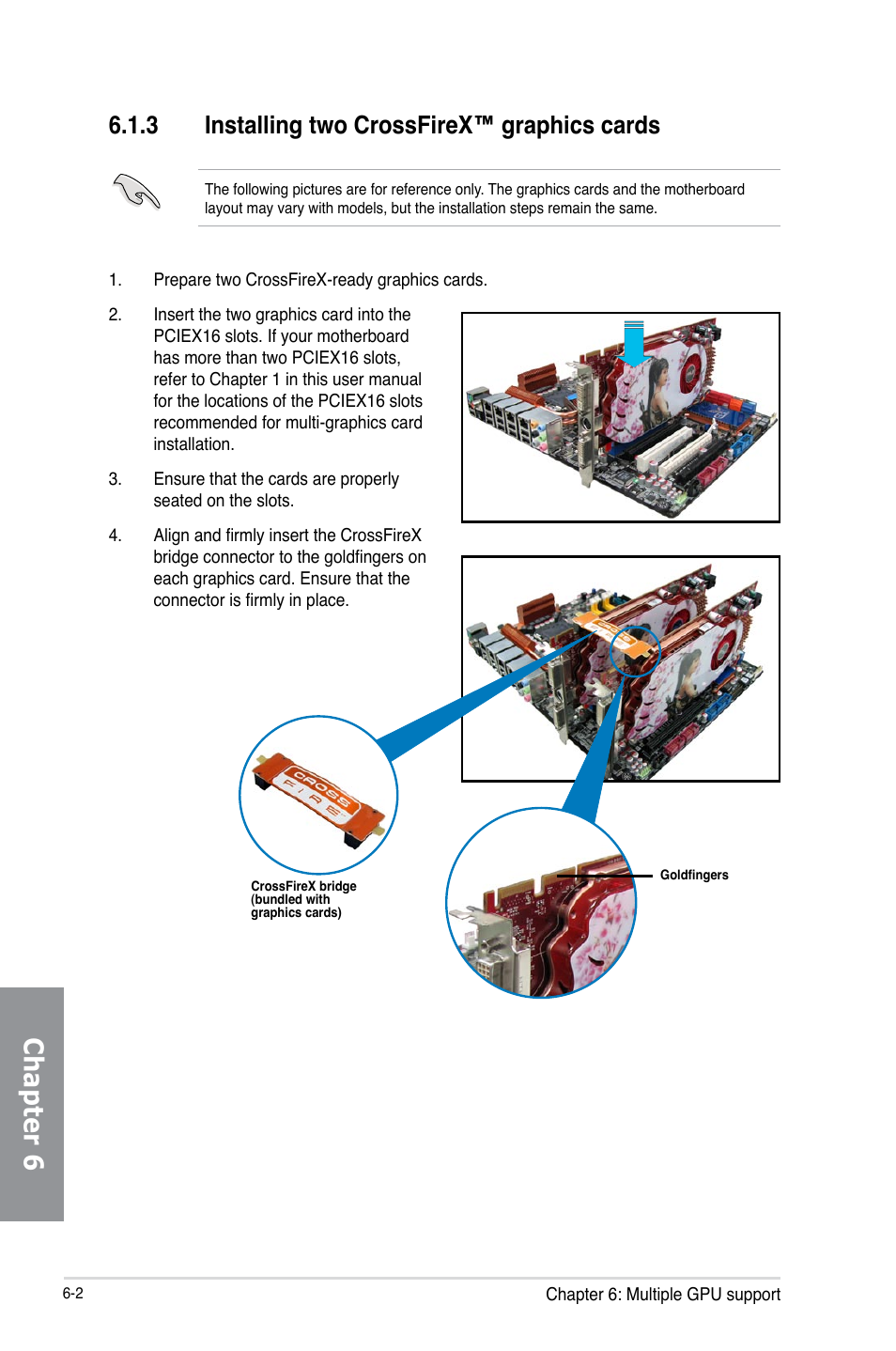 6.1.3 Installing two CrossFireX™ graphics cards

The following pictures are for reference only. The graphics cards and the motherboard layout may vary with models, but the installation steps remain the same.

1. Prepare two CrossFireX-ready graphics cards.

2. Insert the two graphics card into the PCIEX16 slots. If your motherboard has more than two PCIEX16 slots, refer to Chapter 1 in this user manual for the locations of the PCIEX16 slots recommended for multi-graphics card installation.

3. Ensure that the cards are properly seated on the slots.

4. Align and firmly insert the CrossFireX bridge connector to the goldfingers on each graphics card. Ensure that the connector is firmly in place.

CROSS FIRE

CrossFireX bridge (bundled with graphics cards)

Goldfingers

Chapter 6

6-2

Chapter 6: Multiple GPU support